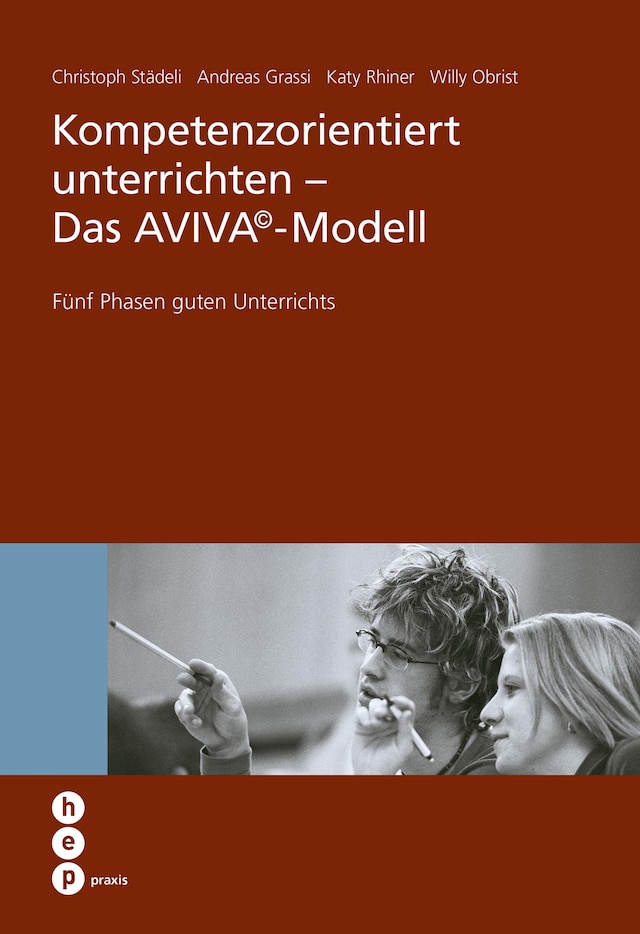 Christoph Städeli Andreas Grassi Katy Rhiner Willy Obrist

Kompetenzorientiert unterrichten – Das AVIVA©-Modell

Fünf Phasen guten Unterrichts

h
e
p
praxis